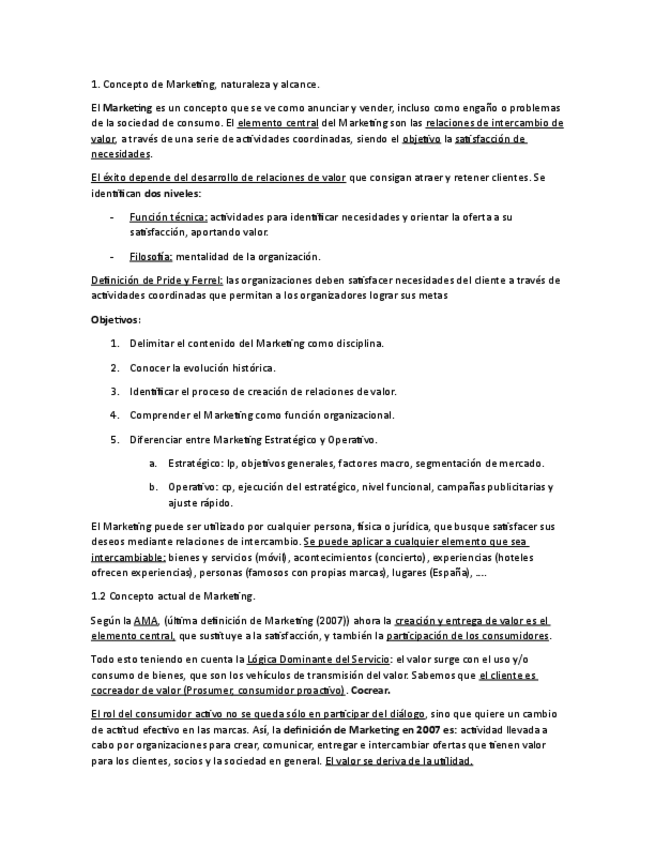 1. Concepto de Marketing, naturaleza y alcance.

El Marketing es un concepto que se ve como anunciar y vender, incluso como engaño o problemas de la sociedad de consumo. El elemento central del Marketing son las relaciones de intercambio de valor, a través de una serie de actividades coordinadas, siendo el objetivo la satisfacción de necesidades.

El éxito depende del desarrollo de relaciones de valor que consigan atraer y retener clientes. Se identifican dos niveles:

- Función técnica: actividades para identificar necesidades y orientar la oferta a su satisfacción, aportando valor.

- Filosofía: mentalidad de la organización.

Definición de Pride y Ferrel: las organizaciones deben satisfacer necesidades del cliente a través de actividades coordinadas que permitan a los organizadores lograr sus metas

Objetivos:

1. Delimitar el contenido del Marketing como disciplina.
2. Conocer la evolución histórica.
3. Identificar el proceso de creación de relaciones de valor.
4. Comprender el Marketing como función organizacional.
5. Diferenciar entre Marketing Estratégico y Operativo.
a. Estratégico: lp, objetivos generales, factores macro, segmentación de mercado.
b. Operativo: cp, ejecución del estratégico, nivel funcional, campañas publicitarias y ajuste rápido.

El Marketing puede ser utilizado por cualquier persona, física o jurídica, que busque satisfacer sus deseos mediante relaciones de intercambio. Se puede aplicar a cualquier elemento que sea intercambiable: bienes y servicios (móvil), acontecimientos (concierto), experiencias (hoteles ofrecen experiencias), personas (famosos con propias marcas), lugares (España), ….

1.2 Concepto actual de Marketing.

Según la AMA, (última definición de Marketing (2007)) ahora la creación y entrega de valor es el elemento central, que sustituye a la satisfacción, y también la participación de los consumidores.

Todo esto teniendo en cuenta la Lógica Dominante del Servicio: el valor surge con el uso y/o consumo de bienes, que son los vehículos de transmisión del valor. Sabemos que el cliente es cocreador de valor (Prosumer, consumidor proactivo). Cocrear.

El rol del consumidor activo no se queda sólo en participar del diálogo, sino que quiere un cambio de actitud efectivo en las marcas. Así, la definición de Marketing en 2007 es: actividad llevada a cabo por organizaciones para crear, comunicar, entregar e intercambiar ofertas que tienen valor para los clientes, socios y la sociedad en general. El valor se deriva de la utilidad.